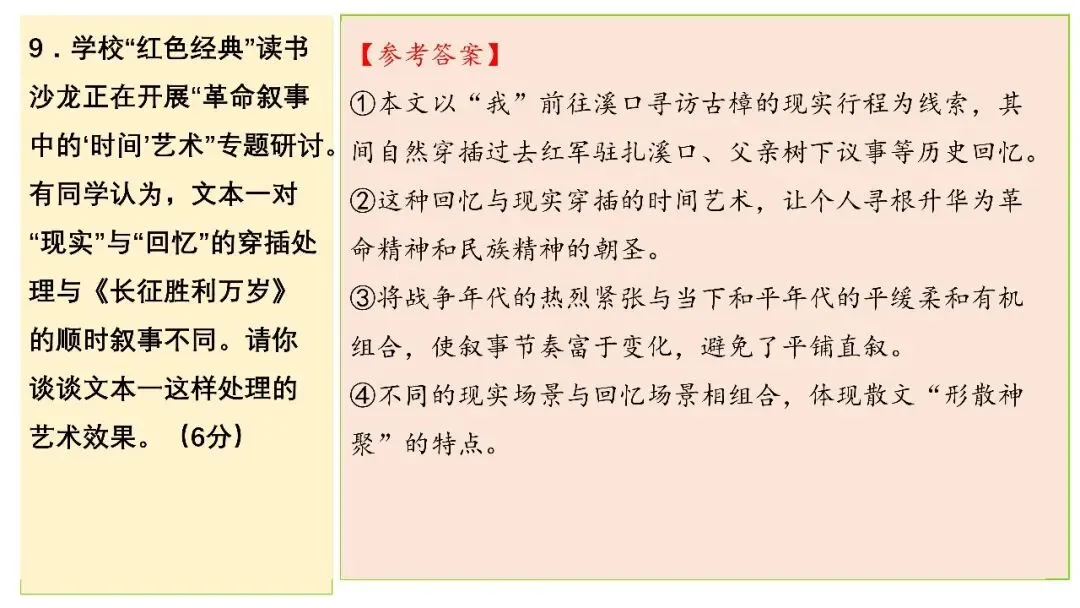 9．学校“红色经典”读书沙龙正在开展“革命叙事中的‘时间’艺术”专题研讨。有同学认为，文本一对“现实”与“回忆”的穿插处理与《长征胜利万岁》的顺时叙事不同。请你谈谈文本一这样处理的艺术效果。（6分）

【参考答案】
①本文以“我”前往溪口寻访古樟的现实行程为线索，其间自然穿插过去红军驻扎溪口、父亲树下议事等历史回忆。
②这种回忆与现实穿插的时间艺术，让个人寻根升华为革命精神和民族精神的朝圣。
③将战争年代的热烈紧张与当下和平年代的平缓柔和有机组合，使叙事节奏富于变化，避免了平铺直叙。
④不同的现实场景与回忆场景相组合，体现散文“形散神聚”的特点。